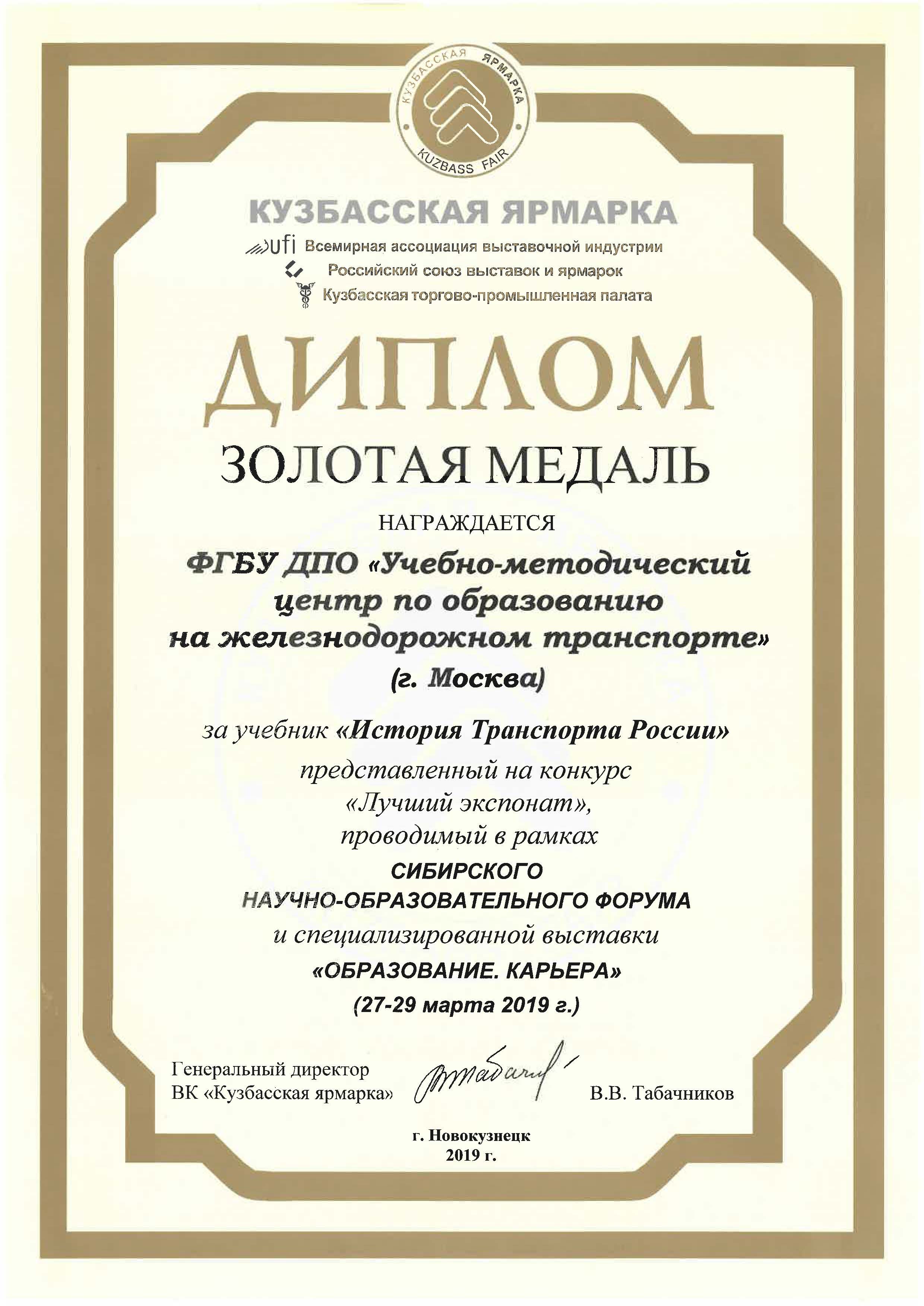 КУЗБАССКАЯ ЯРМАРКА
KUZBASS FAIR

КУЗБАССКАЯ ЯРМАРКА
ufi Всемирная ассоциация выставочной индустрии
Российский союз выставок и ярмарок
Кузбасская торгово-промышленная палата

ДИПЛОМ
ЗОЛОТАЯ МЕДАЛЬ

НАГРАЖДАЕТСЯ

ФГБУ ДПО «Учебно-методический центр по образованию на железнодорожном транспорте»
(г. Москва)

за учебник «История Транспорта России»
представленный на конкурс
«Лучший экспонат»,
проводимый в рамках
СИБИРСКОГО
НАУЧНО-ОБРАЗОВАТЕЛЬНОГО ФОРУМА
и специализированной выставки
«ОБРАЗОВАНИЕ. КАРЬЕРА»
(27-29 марта 2019 г.)

Генеральный директор
ВК «Кузбасская ярмарка» В.В. Табачников

г. Новокузнецк
2019 г.